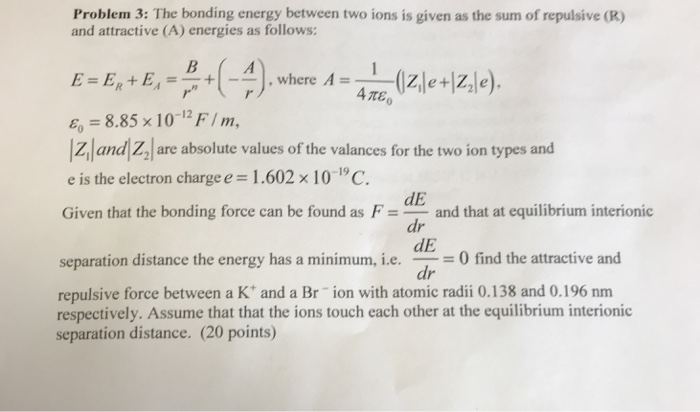 **Problem 3:** The bonding energy between two ions is given as the sum of repulsive (R) and attractive (A) energies as follows:

$E = E_R + E_A = \frac{B}{r^n} + \left(-\frac{A}{r}\right)$, where $A = \frac{1}{4\pi\varepsilon_0}\left(|Z_1|e + |Z_2|e\right)$,

$\varepsilon_0 = 8.85 \times 10^{-12} F/m$,

$|Z_1| and |Z_2|$ are absolute values of the valances for the two ion types and e is the electron charge $e = 1.602 \times 10^{-19} C$.

Given that the bonding force can be found as $F = \frac{dE}{dr}$ and that at equilibrium interionic separation distance the energy has a minimum, i.e. $\frac{dE}{dr} = 0$ find the attractive and repulsive force between a $K^+$ and a $Br^-$ ion with atomic radii 0.138 and 0.196 nm respectively. Assume that that the ions touch each other at the equilibrium interionic separation distance. (20 points)